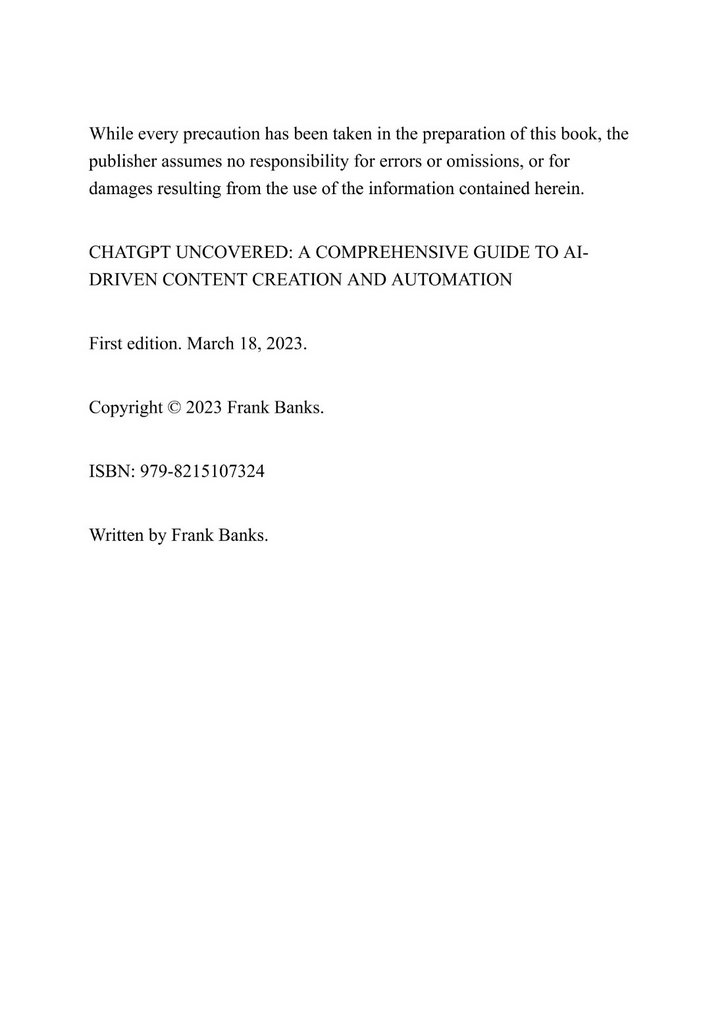 While every precaution has been taken in the preparation of this book, the publisher assumes no responsibility for errors or omissions, or for damages resulting from the use of the information contained herein.

CHATGPT UNCOVERED: A COMPREHENSIVE GUIDE TO AI-DRIVEN CONTENT CREATION AND AUTOMATION

First edition. March 18, 2023.

Copyright © 2023 Frank Banks.

ISBN: 979-8215107324

Written by Frank Banks.